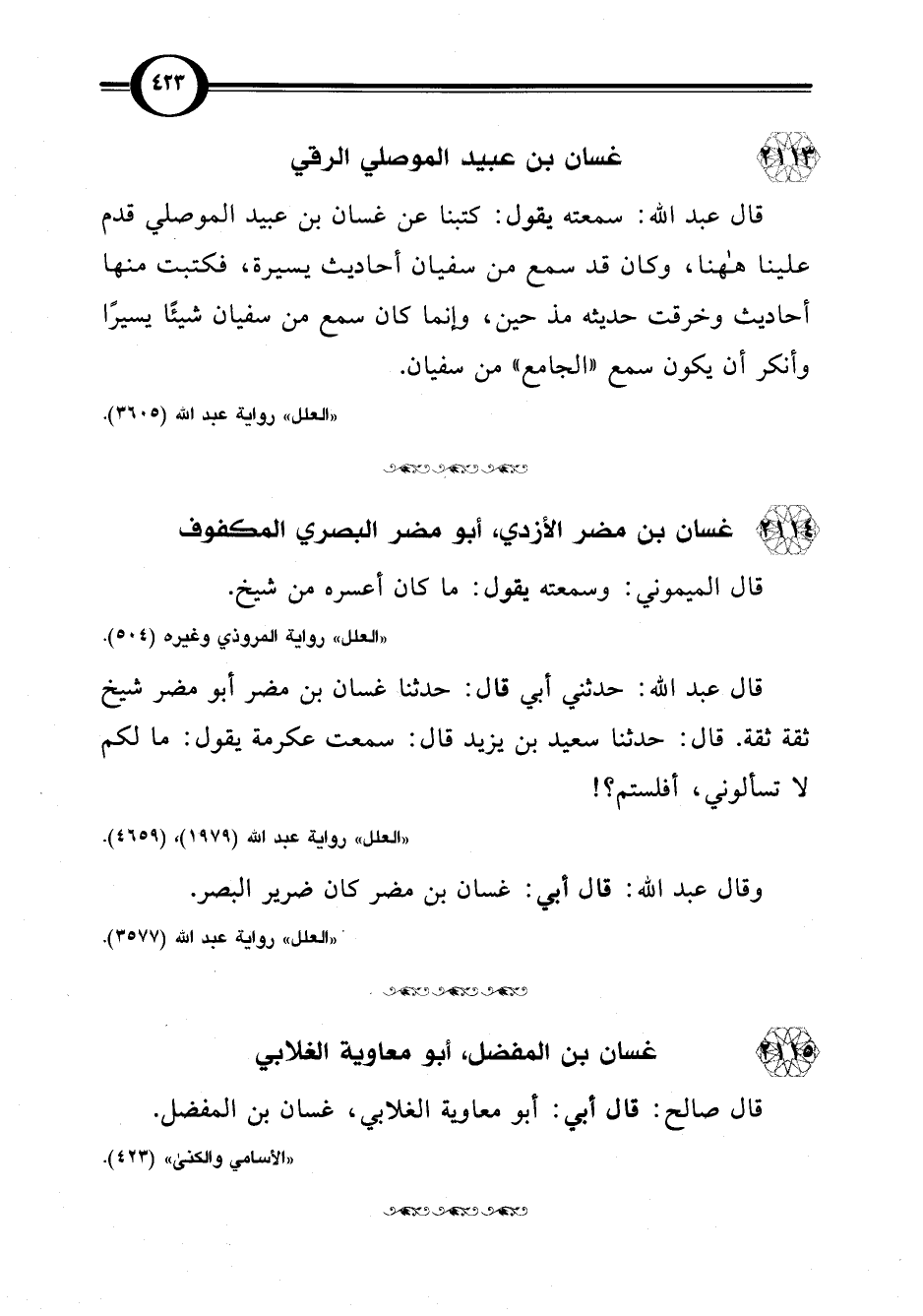 ٤٢٣

٢١١٣ غسان بن عبيد الموصلي الرقي

قال عبد الله: سمعته يقول: كتبنا عن غسان بن عبيد الموصلي قدم علينا هٰهنا، وكان قد سمع من سفيان أحاديث يسيرة، فكتبت منها أحاديث وخرقت حديثه مذ حين، وإنما كان سمع من سفيان شيئًا يسيرًا وأنكر أن يكون سمع «الجامع» من سفيان.

«العلل» رواية عبد الله (٣٦٠٥).

٢١١٤ غسان بن مضر الأزدي، أبو مضر البصري المكفوف

قال الميموني: وسمعته يقول: ما كان أعسره من شيخ.

«العلل» رواية المروذي وغيره (٥٠٤).

قال عبد الله: حدثني أبي قال: حدثنا غسان بن مضر أبو مضر شيخ ثقة ثقة. قال: حدثنا سعيد بن يزيد قال: سمعت عكرمة يقول: ما لكم لا تسألوني، أفلستم؟!

«العلل» رواية عبد الله (١٩٧٩)، (٤٦٥٩).

وقال عبد الله: قال أبي: غسان بن مضر كان ضرير البصر.

«العلل» رواية عبد الله (٣٥٧٧).

٢١١٥ غسان بن المفضل، أبو معاوية الغلابي

قال صالح: قال أبي: أبو معاوية الغلابي، غسان بن المفضل.

«الأسامي والكنى» (٤٢٣).